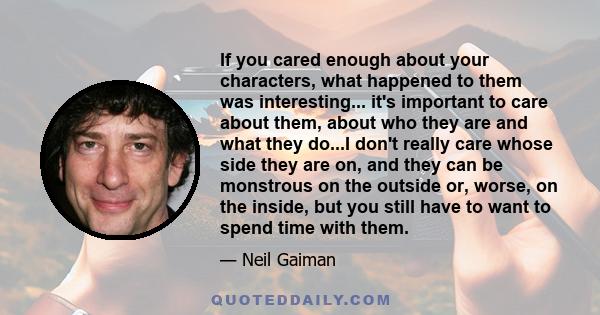 If you cared enough about your characters, what happened to them was interesting... it's important to care about them, about who they are and what they do...I don't really care whose side they are on, and they can be monstrous on the outside or, worse, on the inside, but you still have to want to spend time with them.

— Neil Gaiman

QUOTEDDAILY.COM